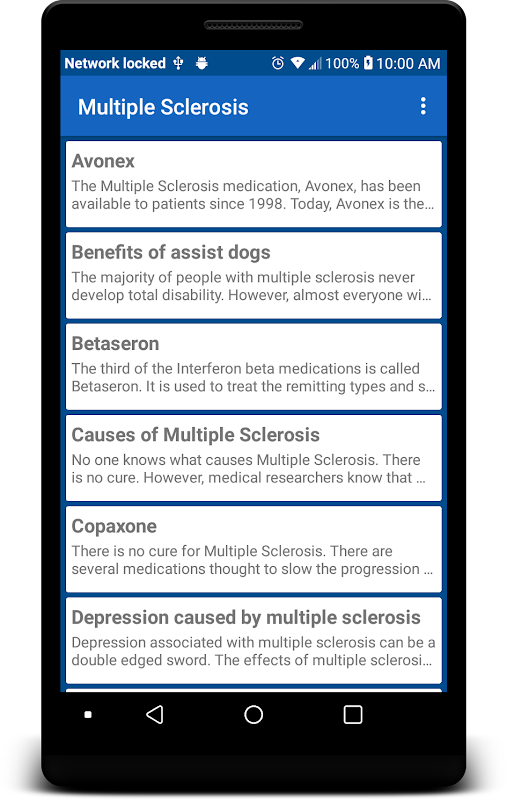 Network locked 100% 10:00 AM

Multiple Sclerosis

Avonex
The Multiple Sclerosis medication, Avonex, has been available to patients since 1998. Today, Avonex is the...

Benefits of assist dogs
The majority of people with multiple sclerosis never develop total disability. However, almost everyone wi...

Betaseron
The third of the Interferon beta medications is called Betaseron. It is used to treat the remitting types and s...

Causes of Multiple Sclerosis
No one knows what causes Multiple Sclerosis. There is no cure. However, medical researchers know that ...

Copaxone
There is no cure for Multiple Sclerosis. There are several medications thought to slow the progression ...

Depression caused by multiple sclerosis
Depression associated with multiple sclerosis can be a double edged sword. The effects of multiple sclerosi...